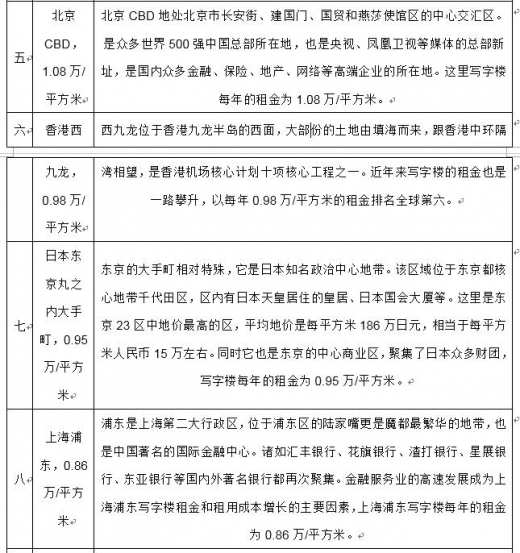 | 五 | 北京CBD，1.08万/平方米 | 北京CBD地处北京市长安街、建国门、国贸和燕莎使馆区的中心交汇区。是众多世界500强中国总部所在地，也是央视、凤凰卫视等媒体的总部新址，是国内众多金融、保险、地产、网络等高端企业的所在地。这里写字楼每年的租金为1.08万/平方米。 |
|---|---|---|
| 六 | 香港西 | 西九龙位于香港九龙半岛的西面，大部份的土地由填海而来，跟香港中环隔 |

|  | 九龙，0.98万/平方米 | 湾相望，是香港机场核心计划十项核心工程之一。近年来写字楼的租金也是一路攀升，以每年0.98万/平方米的租金排名全球第六。 |
|---|---|---|
| 七 | 日本东京丸之内大手町，0.95万/平方米 | 东京的大手町相对特殊，它是日本知名政治中心地带。该区域位于东京都核心地带千代田区，区内有日本天皇居住的皇居、日本国会大厦等。这里是东京23区中地价最高的区，平均地价是每平方米186万日元，相当于每平方米人民币15万左右。同时它也是东京的中心商业区，聚集了日本众多财团，写字楼每年的租金为0.95万/平方米。 |
| 八 | 上海浦东，0.86万/平方米 | 浦东是上海第二大行政区，位于浦东区的陆家嘴更是魔都最繁华的地带，也是中国著名的国际金融中心。诸如汇丰银行、花旗银行、渣打银行、星展银行、东亚银行等国内外著名银行都再次聚集。金融服务业的高速发展成为上海浦东写字楼租金和租用成本增长的主要因素，上海浦东写字楼每年的租金为0.86万/平方米。 |